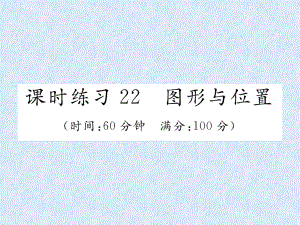 课时练习 22　图形与位置

（时间：60 分钟　满分：100 分）